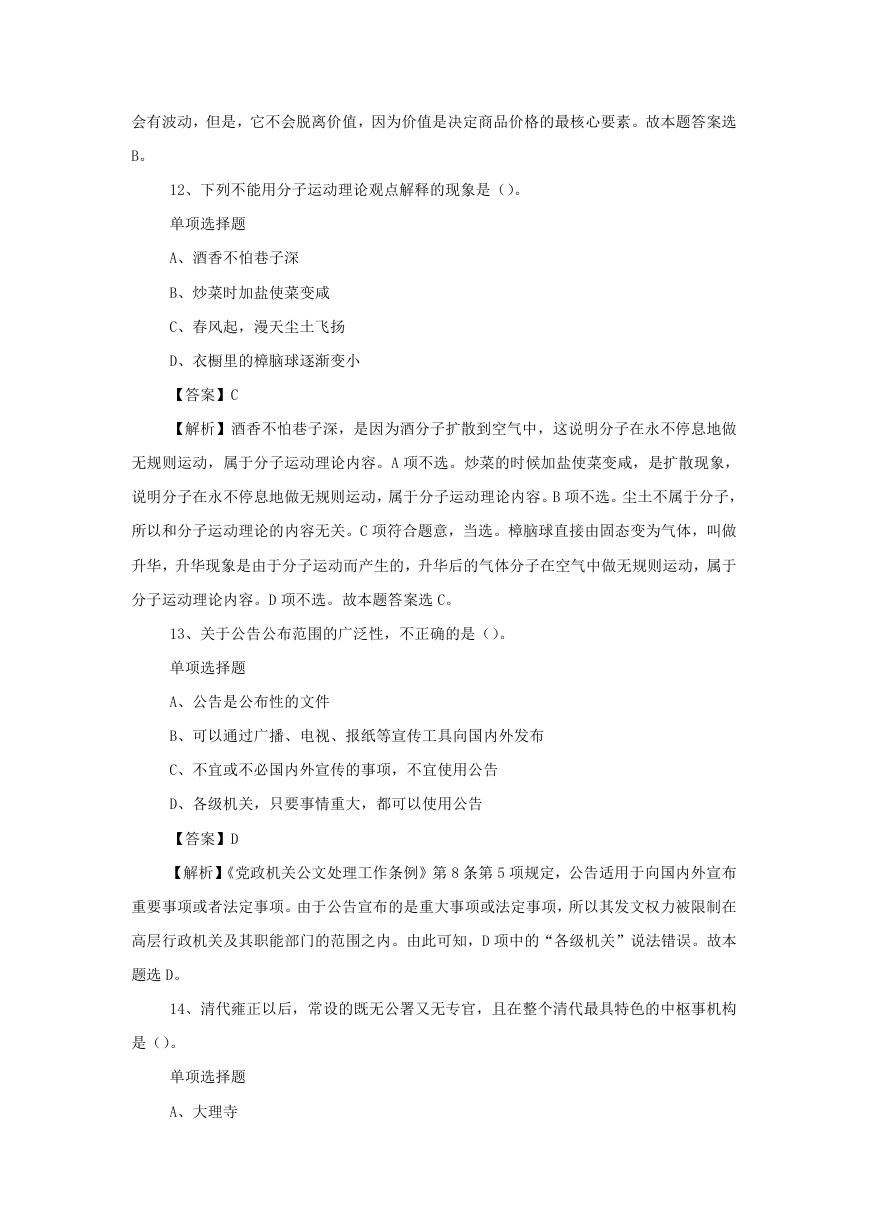 会有波动，但是，它不会脱离价值，因为价值是决定商品价格的最核心要素。故本题答案选B。

12、下列不能用分子运动理论观点解释的现象是（）。

单项选择题

A、酒香不怕巷子深

B、炒菜时加盐使菜变咸

C、春风起，漫天尘土飞扬

D、衣橱里的樟脑球逐渐变小

【答案】C

【解析】酒香不怕巷子深，是因为酒分子扩散到空气中，这说明分子在永不停息地做无规则运动，属于分子运动理论内容。A项不选。炒菜的时候加盐使菜变咸，是扩散现象，说明分子在永不停息地做无规则运动，属于分子运动理论内容。B项不选。尘土不属于分子，所以和分子运动理论的内容无关。C项符合题意，当选。樟脑球直接由固态变为气体，叫做升华，升华现象是由于分子运动而产生的，升华后的气体分子在空气中做无规则运动，属于分子运动理论内容。D项不选。故本题答案选C。

13、关于公告公布范围的广泛性，不正确的是（）。

单项选择题

A、公告是公布性的文件

B、可以通过广播、电视、报纸等宣传工具向国内外发布

C、不宜或不必国内外宣传的事项，不宜使用公告

D、各级机关，只要事情重大，都可以使用公告

【答案】D

【解析】《党政机关公文处理工作条例》第8条第5项规定，公告适用于向国内外宣布重要事项或者法定事项。由于公告宣布的是重大事项或法定事项，所以其发文权力被限制在高层行政机关及其职能部门的范围之内。由此可知，D项中的“各级机关”说法错误。故本题选D。

14、清代雍正以后，常设的既无公署又无专官，且在整个清代最具特色的中枢事机构是（）。

单项选择题

A、大理寺